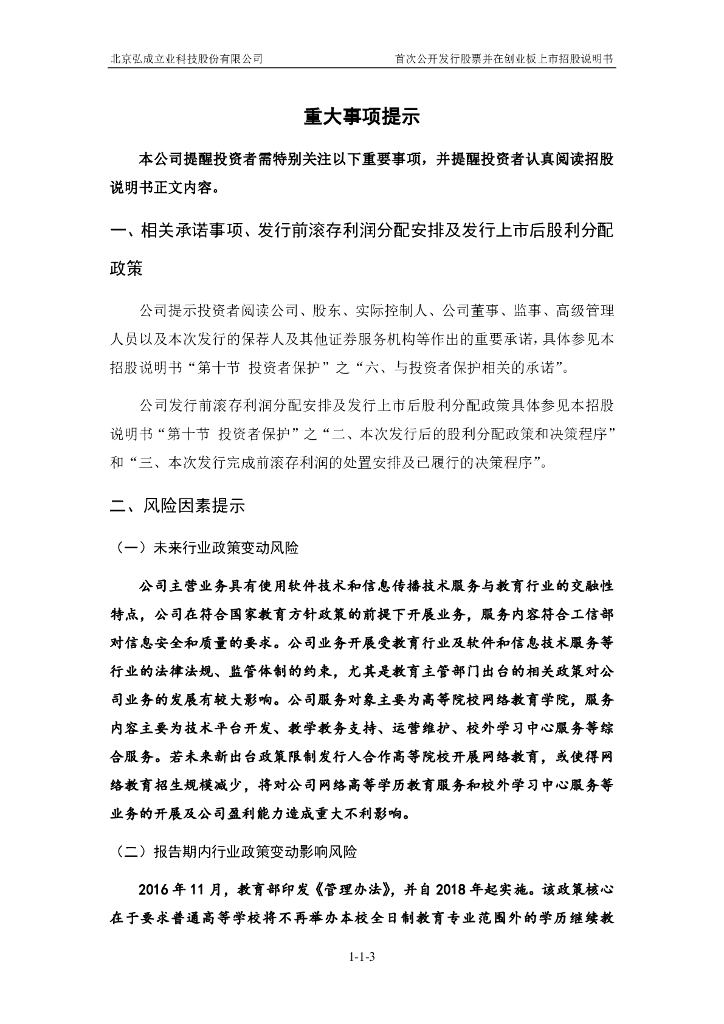 北京弘成立业科技股份有限公司　　首次公开发行股票并在创业板上市招股说明书

重大事项提示

本公司提醒投资者需特别关注以下重要事项，并提醒投资者认真阅读招股说明书正文内容。

一、相关承诺事项、发行前滚存利润分配安排及发行上市后股利分配政策

公司提示投资者阅读公司、股东、实际控制人、公司董事、监事、高级管理人员以及本次发行的保荐人及其他证券服务机构等作出的重要承诺，具体参见本招股说明书“第十节 投资者保护”之“六、与投资者保护相关的承诺”。

公司发行前滚存利润分配安排及发行上市后股利分配政策具体参见本招股说明书“第十节 投资者保护”之“二、本次发行后的股利分配政策和决策程序”和“三、本次发行完成前滚存利润的处置安排及已履行的决策程序”。

二、风险因素提示

（一）未来行业政策变动风险

公司主营业务具有使用软件技术和信息传播技术服务与教育行业的交融性特点，公司在符合国家教育方针政策的前提下开展业务，服务内容符合工信部对信息安全和质量的要求。公司业务开展受教育行业及软件和信息技术服务等行业的法律法规、监管体制的约束，尤其是教育主管部门出台的相关政策对公司业务的发展有较大影响。公司服务对象主要为高等院校网络教育学院，服务内容主要为技术平台开发、教学教务支持、运营维护、校外学习中心服务等综合服务。若未来新出台政策限制发行人合作高等院校开展网络教育，或使得网络教育招生规模减少，将对公司网络高等学历教育服务和校外学习中心服务等业务的开展及公司盈利能力造成重大不利影响。

（二）报告期内行业政策变动影响风险

2016 年 11 月，教育部印发《管理办法》，并自 2018 年起实施。该政策核心在于要求普通高等学校将不再举办本校全日制教育专业范围外的学历继续教

1-1-3